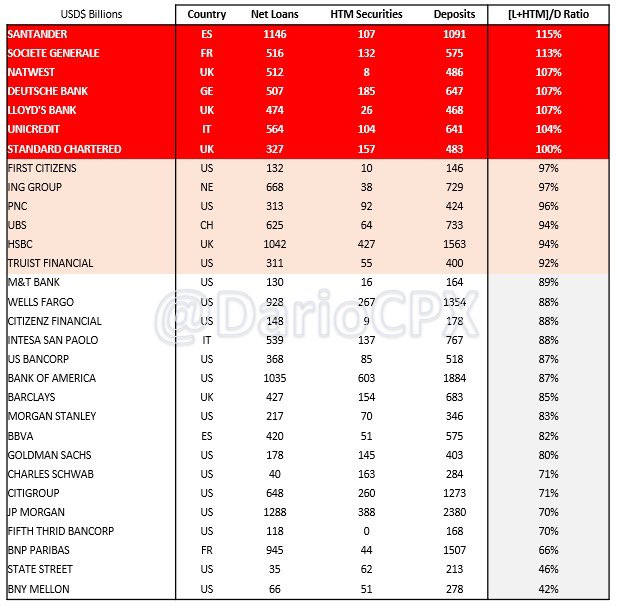 | USD$ Billions | Country | Net Loans | HTM Securities | Deposits | [L+HTM]/D Ratio |
|---|---|---|---|---|---|
| SANTANDER | ES | 1146 | 107 | 1091 | 115% |
| SOCIETE GENERALE | FR | 516 | 132 | 575 | 113% |
| NATWEST | UK | 512 | 8 | 486 | 107% |
| DEUTSCHE BANK | GE | 507 | 185 | 647 | 107% |
| LLOYD'S BANK | UK | 474 | 26 | 468 | 107% |
| UNICREDIT | IT | 564 | 104 | 641 | 104% |
| STANDARD CHARTERED | UK | 327 | 157 | 483 | 100% |
| FIRST CITIZENS | US | 132 | 10 | 146 | 97% |
| ING GROUP | NE | 668 | 38 | 729 | 97% |
| PNC | US | 313 | 92 | 424 | 96% |
| UBS | CH | 625 | 64 | 733 | 94% |
| HSBC | UK | 1042 | 427 | 1563 | 94% |
| TRUIST FINANCIAL | US | 311 | 55 | 400 | 92% |
| M&T BANK | US | 130 | 16 | 164 | 89% |
| WELLS FARGO | US | 928 | 267 | 1354 | 88% |
| CITIZENZ FINANCIAL | US | 148 | 9 | 178 | 88% |
| INTESA SAN PAOLO | IT | 539 | 137 | 767 | 88% |
| US BANCORP | US | 368 | 85 | 518 | 87% |
| BANK OF AMERICA | US | 1035 | 603 | 1884 | 87% |
| BARCLAYS | UK | 427 | 154 | 683 | 85% |
| MORGAN STANLEY | US | 217 | 70 | 346 | 83% |
| BBVA | ES | 420 | 51 | 575 | 82% |
| GOLDMAN SACHS | US | 178 | 145 | 403 | 80% |
| CHARLES SCHWAB | US | 40 | 163 | 284 | 71% |
| CITIGROUP | US | 648 | 260 | 1273 | 71% |
| JP MORGAN | US | 1288 | 388 | 2380 | 70% |
| FIFTH THRID BANCORP | US | 118 | 0 | 168 | 70% |
| BNP PARIBAS | FR | 945 | 44 | 1507 | 66% |
| STATE STREET | US | 35 | 62 | 213 | 46% |
| BNY MELLON | US | 66 | 51 | 278 | 42% |

@DarioCPX